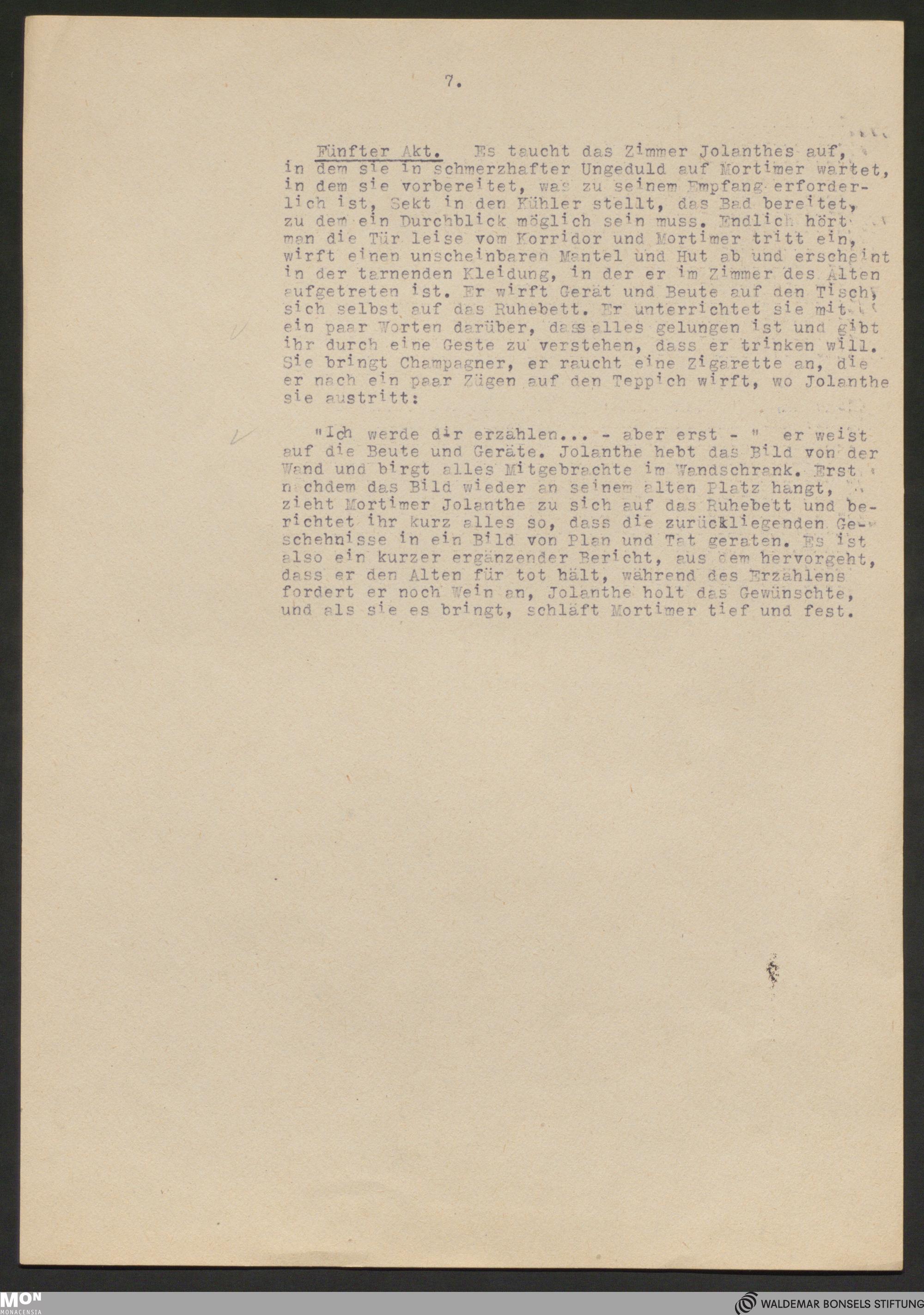 7.

Fünfter Akt. Es taucht das Zimmer Jolanthes auf, in dem sie in schmerzhafter Ungeduld auf Mortimer wartet, in dem sie vorbereitet, was zu seinem Empfang erforderlich ist, Sekt in den Kühler stellt, das Bad bereitet, zu dem ein Durchblick möglich sein muss. Endlich hört man die Tür leise vom Korridor und Mortimer tritt ein, wirft einen unscheinbaren Mantel und Hut ab und erscheint in der tarnenden Kleidung, in der er im Zimmer des Alten aufgetreten ist. Er wirft Gerät und Beute auf den Tisch, sich selbst auf das Ruhebett. Er unterrichtet sie mit ein paar Worten darüber, dass alles gelungen ist und gibt ihr durch eine Geste zu verstehen, dass er trinken will. Sie bringt Champagner, er raucht eine Zigarette an, die er nach ein paar Zügen auf den Teppich wirft, wo Jolanthe sie austritt:

"Ich werde dir erzählen... - aber erst - " er weist auf die Beute und Geräte. Jolanthe hebt das Bild von der Wand und birgt alles Mitgebrachte im Wandschrank. Erst nachdem das Bild wieder an seinem alten Platz hangt, zieht Mortimer Jolanthe zu sich auf das Ruhebett und berichtet ihr kurz alles so, dass die zurückliegenden Geschehnisse in ein Bild von Plan und Tat geraten. Es ist also ein kurzer ergänzender Bericht, aus dem hervorgeht, dass er den Alten für tot hält, während des Erzählens fordert er noch Wein an, Jolanthe holt das Gewünschte, und als sie es bringt, schläft Mortimer tief und fest.

MON MONACENSIA
WALDEMAR BONSELS STIFTUNG